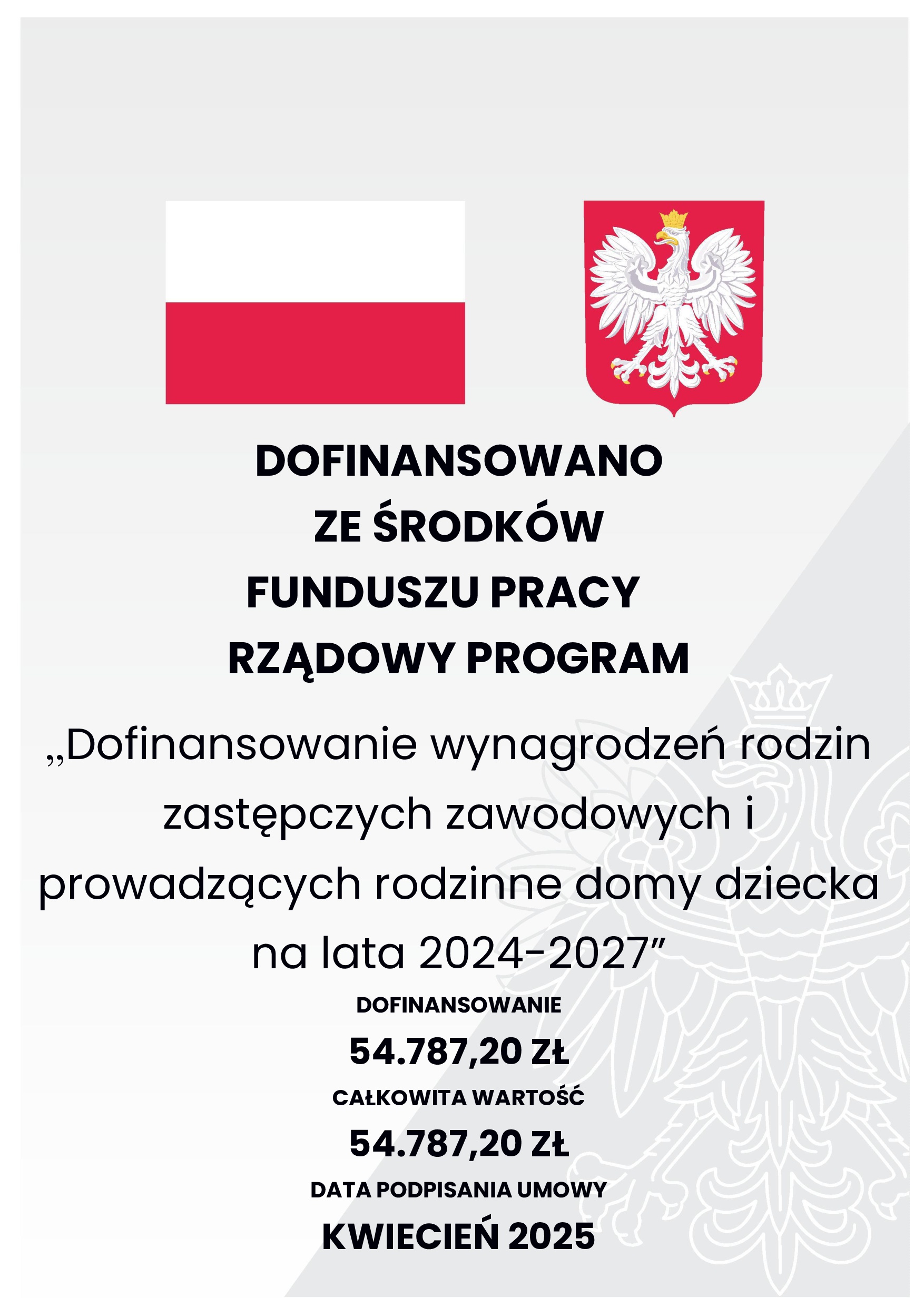 DOFINANSOWANO
ZE ŚRODKÓW
FUNDUSZU PRACY
RZĄDOWY PROGRAM

„Dofinansowanie wynagrodzeń rodzin zastępczych zawodowych i prowadzących rodzinne domy dziecka na lata 2024-2027”

DOFINANSOWANIE
54.787,20 ZŁ
CAŁKOWITA WARTOŚĆ
54.787,20 ZŁ
DATA PODPISANIA UMOWY
KWIECIEŃ 2025